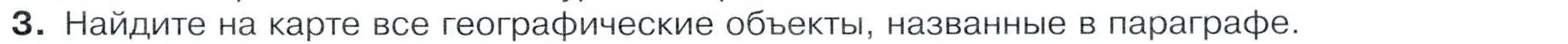 3. Найдите на карте все географические объекты, названные в параграфе.